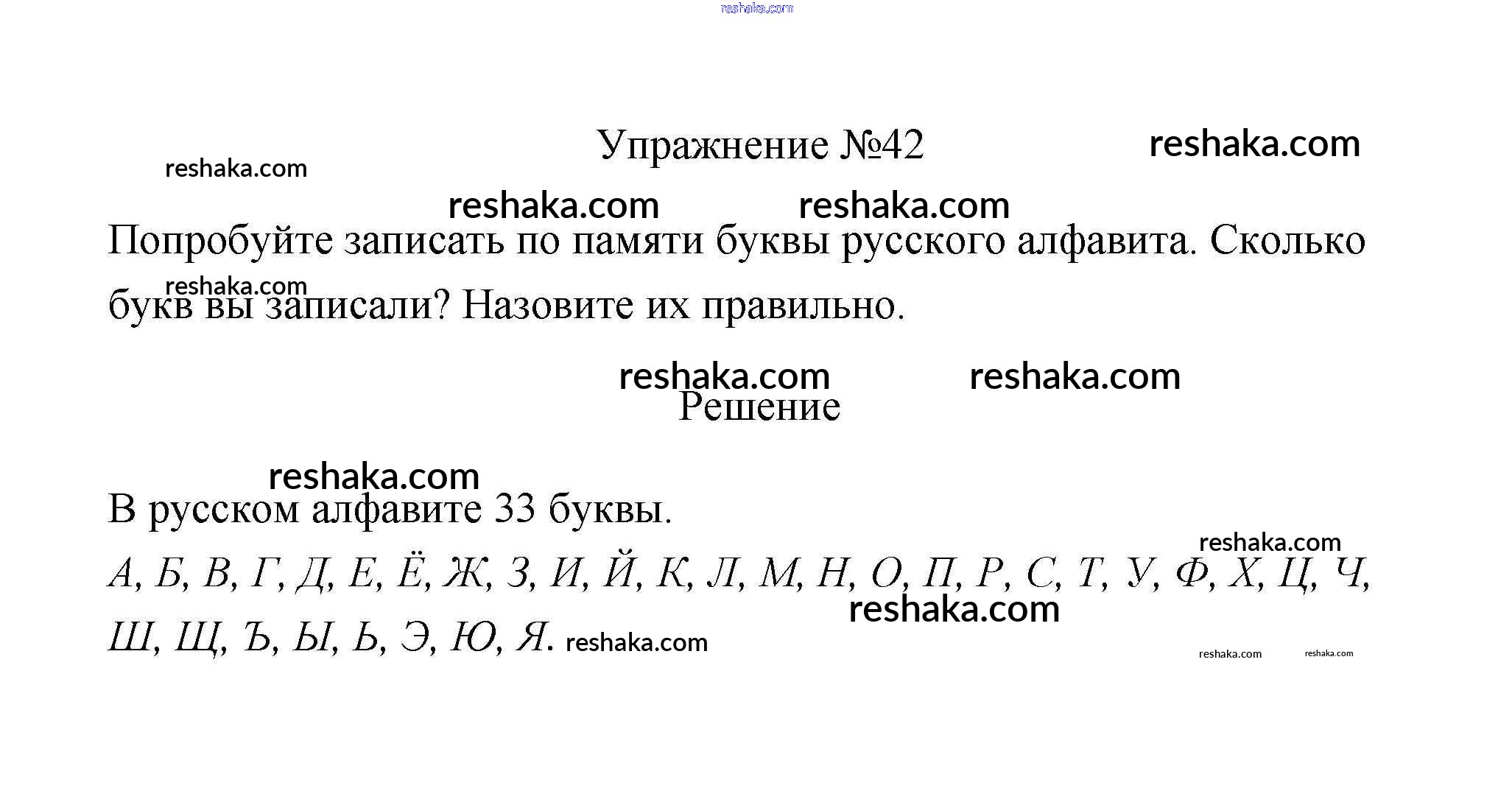 Упражнение №42

Попробуйте записать по памяти буквы русского алфавита. Сколько букв вы записали? Назовите их правильно.

Решение

В русском алфавите 33 буквы.

А, Б, В, Г, Д, Е, Ё, Ж, З, И, Й, К, Л, М, Н, О, П, Р, С, Т, У, Ф, Х, Ц, Ч, Ш, Щ, Ъ, Ы, Ь, Э, Ю, Я.

reshaka.com